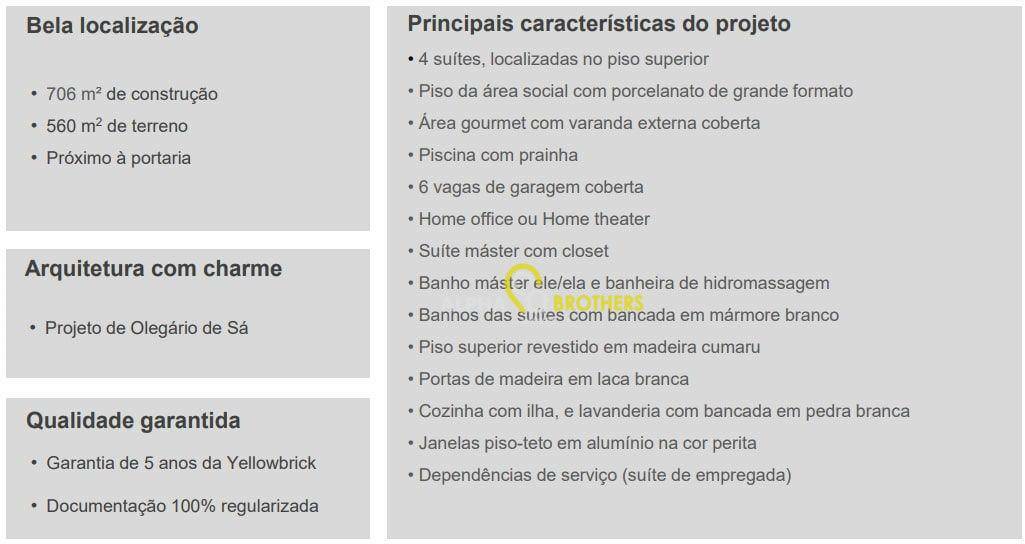 Bela localização

• 706 m² de construção
• 560 m² de terreno
• Próximo à portaria

Arquitetura com charme

• Projeto de Olegário de Sá

Qualidade garantida

• Garantia de 5 anos da Yellowbrick
• Documentação 100% regularizada

Principais características do projeto

• 4 suítes, localizadas no piso superior
• Piso da área social com porcelanato de grande formato
• Área gourmet com varanda externa coberta
• Piscina com prainha
• 6 vagas de garagem coberta
• Home office ou Home theater
• Suíte máster com closet
• Banho máster ele/ela e banheira de hidromassagem
• Banhos das suítes com bancada em mármore branco
• Piso superior revestido em madeira cumaru
• Portas de madeira em laca branca
• Cozinha com ilha, e lavanderia com bancada em pedra branca
• Janelas piso-teto em alumínio na cor perita
• Dependências de serviço (suíte de empregada)

BROTHERS